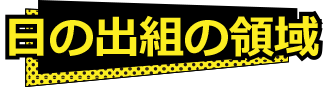 日の出組の領域